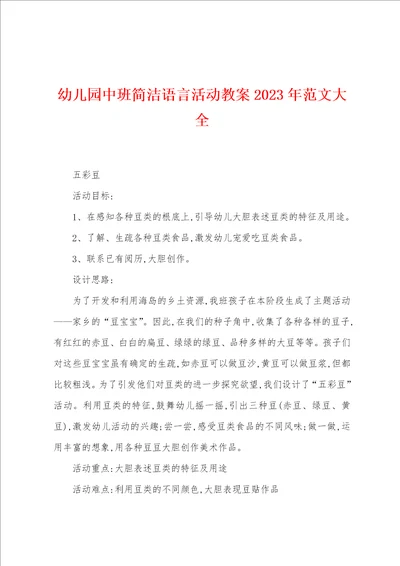 幼儿园中班简洁语言活动教案2023年范文大全

五彩豆

活动目标：

1、在感知各种豆类的根底上，引导幼儿大胆表述豆类的特征及用途。

2、了解、生疏各种豆类食品，激发幼儿宠爱吃豆类食品。

3、联系已有阅历，大胆创作。

设计思路：

为了开发和利用海岛的乡土资源，我班孩子在本阶段生成了主题活动——家乡的“豆宝宝”。因此，在我们的种子角中，收集了各种各样的豆子，有红红的赤豆、白白的扁豆、绿绿的绿豆、品种多样的大豆等等。孩子们对这些豆宝宝虽有确定的生疏，如赤豆可以做豆沙，黄豆可以做豆浆，但都比较粗浅。为了引发他们对豆类的进一步探究欲望，我们设计了“五彩豆”活动。利用豆类的特征，鼓舞幼儿摇一摇，引出三种豆（赤豆、绿豆、黄豆），激发幼儿活动的兴趣；尝一尝，感受豆类食品的不同风味；做一做，运用丰富的想象，用各种豆豆大胆创作美术作品。

活动重点：大胆表述豆类的特征及用途

活动难点：利用豆类的不同颜色，大胆表现豆贴作品